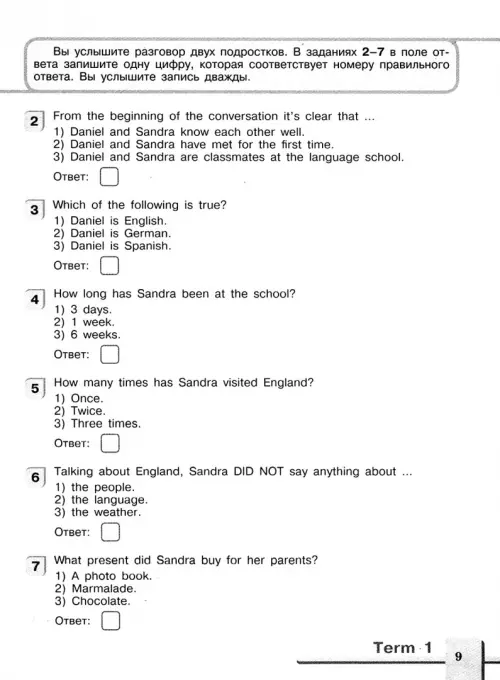 Вы услышите разговор двух подростков. В заданиях 2–7 в поле ответа запишите одну цифру, которая соответствует номеру правильного ответа. Вы услышите запись дважды.

2 From the beginning of the conversation it's clear that ...
1) Daniel and Sandra know each other well.
2) Daniel and Sandra have met for the first time.
3) Daniel and Sandra are classmates at the language school.

Ответ: ☐

3 Which of the following is true?
1) Daniel is English.
2) Daniel is German.
3) Daniel is Spanish.

Ответ: ☐

4 How long has Sandra been at the school?
1) 3 days.
2) 1 week.
3) 6 weeks.

Ответ: ☐

5 How many times has Sandra visited England?
1) Once.
2) Twice.
3) Three times.

Ответ: ☐

6 Talking about England, Sandra DID NOT say anything about ...
1) the people.
2) the language.
3) the weather.

Ответ: ☐

7 What present did Sandra buy for her parents?
1) A photo book.
2) Marmalade.
3) Chocolate.

Ответ: ☐

Term 1

9